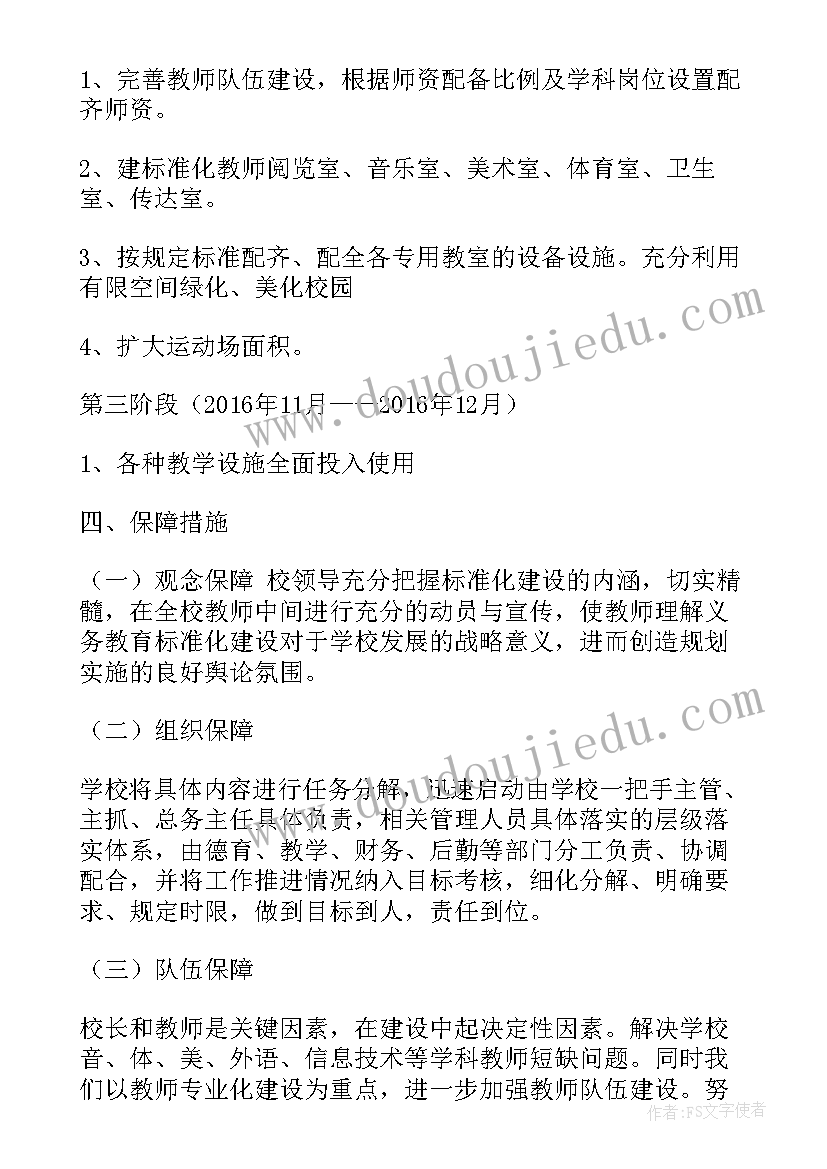 1、完善教师队伍建设，根据师资配备比例及学科岗位设置配齐师资。

2、建标准化教师阅览室、音乐室、美术室、体育室、卫生室、传达室。

3、按规定标准配齐、配全各专用教室的设备设施。充分利用有限空间绿化、美化校园

4、扩大运动场面积。

第三阶段（2016年11月——2016年12月）

1、各种教学设施全面投入使用

四、保障措施

（一）观念保障 校领导充分把握标准化建设的内涵，切实精髓，在全校教师中间进行充分的动员与宣传，使教师理解义务教育标准化建设对于学校发展的战略意义，进而创造规划实施的良好舆论氛围。

（二）组织保障

学校将具体内容进行任务分解，迅速启动由学校一把手主管、主抓、总务主任具体负责，相关管理人员具体落实的层级落实体系，由德育、教学、财务、后勤等部门分工负责、协调配合，并将工作推进情况纳入目标考核，细化分解、明确要求、规定时限，做到目标到人，责任到位。

（三）队伍保障

校长和教师是关键因素，在建设中起决定性因素。解决学校音、体、美、外语、信息技术等学科教师短缺问题。同时我们以教师专业化建设为重点，进一步加强教师队伍建设。努

www.doudoujiedu.com

www.doudoujiedu.com

作者：FS文字使者